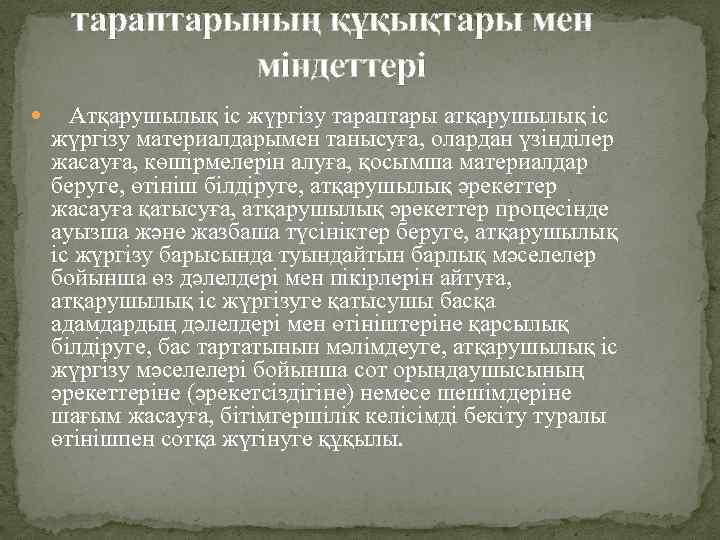 тараптарының құқықтары мен міндеттері

• Атқарушылық іс жүргізу тараптары атқарушылық іс жүргізу материалдарымен танысуға, олардан үзінділер жасауға, көшірмелерін алуға, қосымша материалдар беруге, өтініш білдіруге, атқарушылық әрекеттер жасауға қатысуға, атқарушылық әрекеттер процесінде ауызша және жазбаша түсініктер беруге, атқарушылық іс жүргізу барысында туындайтын барлық мәселелер бойынша өз дәлелдері мен пікірлерін айтуға, атқарушылық іс жүргізуге қатысушы басқа адамдардың дәлелдері мен өтініштеріне қарсылық білдіруге, бас тартатынын мәлімдеуге, атқарушылық іс жүргізу мәселелері бойынша сот орындаушысының әрекеттеріне (әрекетсіздігіне) немесе шешімдеріне шағым жасауға, бітімгершілік келісімді бекіту туралы өтінішпен сотқа жүгінуге құқылы.